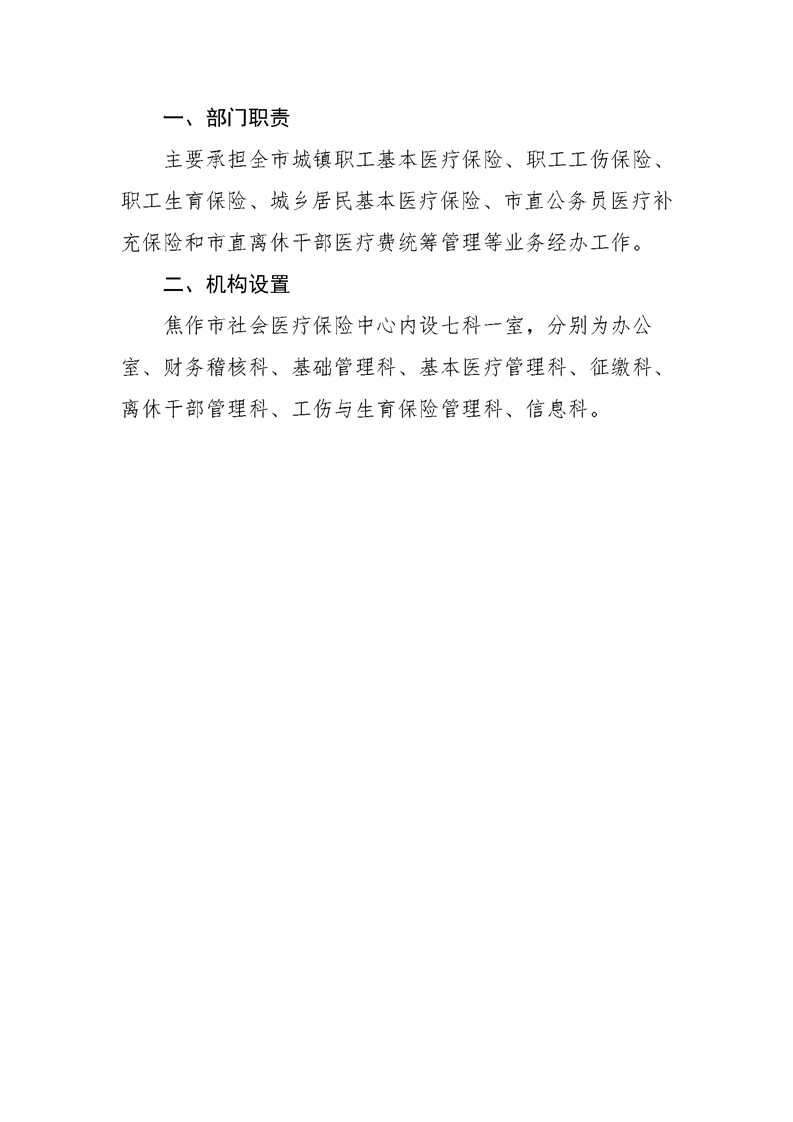 一、部门职责

主要承担全市城镇职工基本医疗保险、职工工伤保险、职工生育保险、城乡居民基本医疗保险、市直公务员医疗补充保险和市直离休干部医疗费统筹管理等业务经办工作。

二、机构设置

焦作市社会医疗保险中心内设七科一室，分别为办公室、财务稽核科、基础管理科、基本医疗管理科、征缴科、离休干部管理科、工伤与生育保险管理科、信息科。